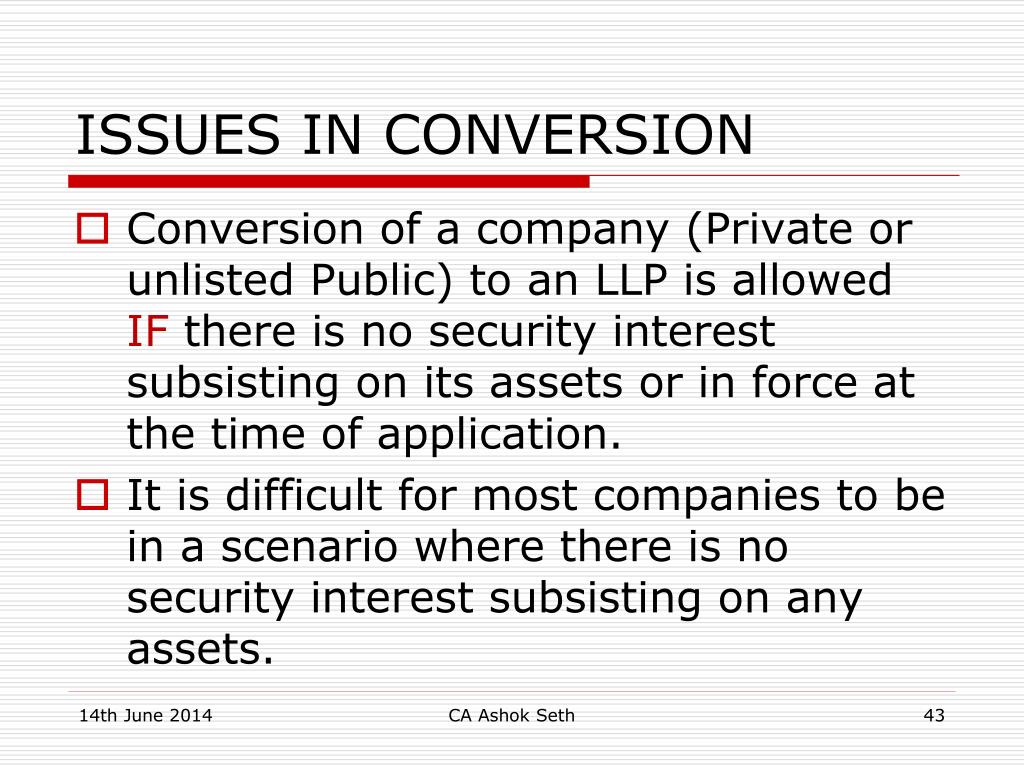 ISSUES IN CONVERSION

Conversion of a company (Private or unlisted Public) to an LLP is allowed IF there is no security interest subsisting on its assets or in force at the time of application.

It is difficult for most companies to be in a scenario where there is no security interest subsisting on any assets.

14th June 2014 CA Ashok Seth 43